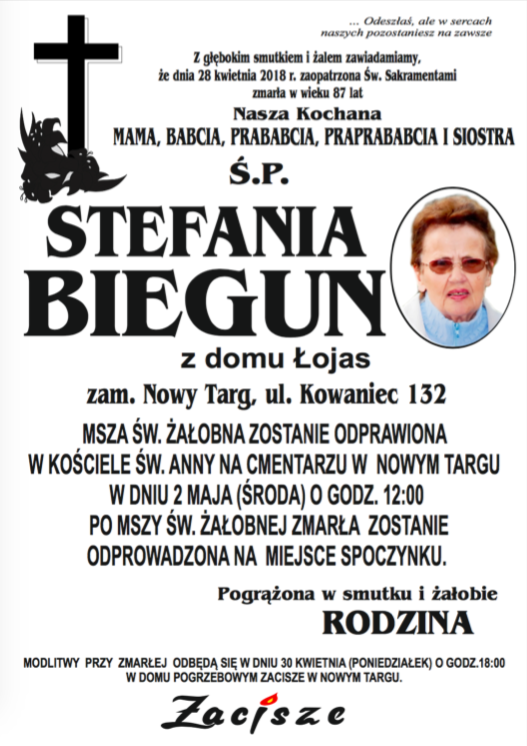 ... Odeszłaś, ale w sercach naszych pozostaniesz na zawsze

Z głębokim smutkiem i żalem zawiadamiamy, że dnia 28 kwietnia 2018 r. zaopatrzona Św. Sakramentami zmarła w wieku 87 lat

Nasza Kochana

MAMA, BABCIA, PRABABCIA, PRAPRABABCIA I SIOSTRA

Ś.P.

STEFANIA BIEGUN

z domu Łojas

zam. Nowy Targ, ul. Kowaniec 132

MSZA ŚW. ŻAŁOBNA ZOSTANIE ODPRAWIONA W KOŚCIELE ŚW. ANNY NA CMENTARZU W NOWYM TARGU W DNIU 2 MAJA (ŚRODA) O GODZ. 12:00 PO MSZY ŚW. ŻAŁOBNEJ ZMARŁA ZOSTANIE ODPROWADZONA NA MIEJSCE SPOCZYNKU.

Pogrążona w smutku i żałobie

RODZINA

MODLITWY PRZY ZMARŁEJ ODBĘDĄ SIĘ W DNIU 30 KWIETNIA (PONIEDZIAŁEK) O GODZ.18:00 W DOMU POGRZEBOWYM ZACISZE W NOWYM TARGU.

Zacisze